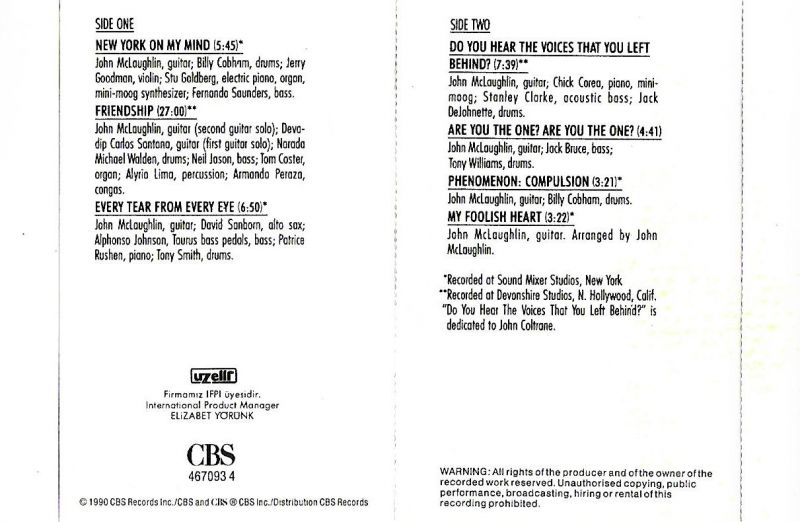 SIDE ONE

NEW YORK ON MY MIND (5:45)*

John McLaughlin, guitar; Billy Cobham, drums; Jerry Goodman, violin; Stu Goldberg, electric piano, organ, mini-moog synthesizer; Fernando Saunders, bass.

FRIENDSHIP (27:00)**

John McLaughlin, guitar (second guitar solo); Devadip Carlos Santana, guitar (first guitar solo); Narada Michael Walden, drums; Neil Jason, bass; Tom Coster, organ; Alyrio Lima, percussion; Armando Peraza, congas.

EVERY TEAR FROM EVERY EYE (6:50)*

John McLaughlin, guitar; David Sanborn, alto sax; Alphonso Johnson, Taurus bass pedals, bass; Patrice Rushen, piano; Tony Smith, drums.

uzelli

Firmamız IFPI üyesidir.
International Product Manager
ELİZABET YÖRÜNK

CBS
467093 4

© 1990 CBS Records Inc./CBS and CBS ® CBS Inc./Distribution CBS Records

SIDE TWO

DO YOU HEAR THE VOICES THAT YOU LEFT BEHIND? (7:39)**

John McLaughlin, guitar; Chick Corea, piano, mini-moog; Stanley Clarke, acoustic bass; Jack DeJohnette, drums.

ARE YOU THE ONE? ARE YOU THE ONE? (4:41)

John McLaughlin, guitar; Jack Bruce, bass; Tony Williams, drums.

PHENOMENON: COMPULSION (3:21)*

John McLaughlin, guitar; Billy Cobham, drums.

MY FOOLISH HEART (3:22)*

John McLaughlin, guitar. Arranged by John McLaughlin.

*Recorded at Sound Mixer Studios, New York
**Recorded at Devonshire Studios, N. Hollywood, Calif.
"Do You Hear The Voices That You Left Behind?" is dedicated to John Coltrane.

WARNING: All rights of the producer and of the owner of the recorded work reserved. Unauthorised copying, public performance, broadcasting, hiring or rental of this recording prohibited.